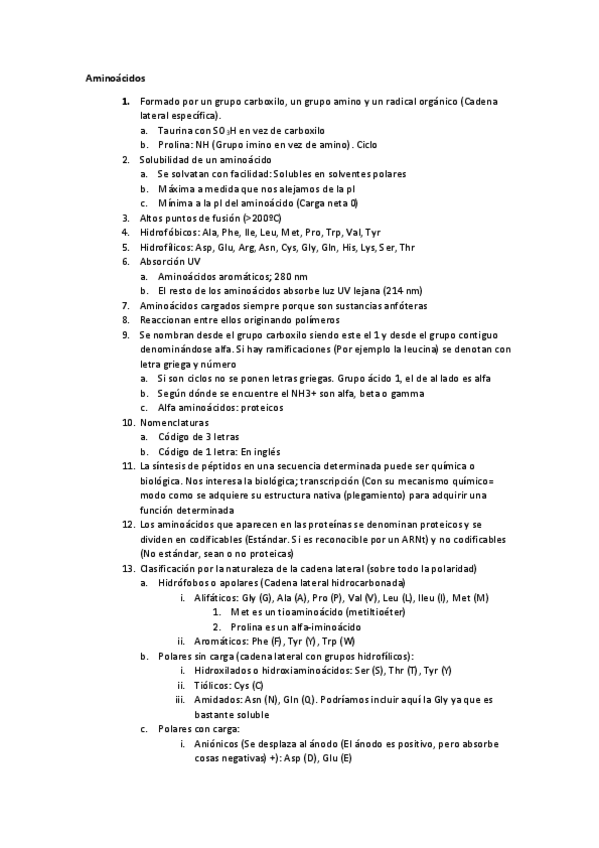 Aminoácidos

1. Formado por un grupo carboxilo, un grupo amino y un radical orgánico (Cadena lateral específica).
   a. Taurina con $SO_3H$ en vez de carboxilo
   b. Prolina: NH (Grupo imino en vez de amino). Ciclo
2. Solubilidad de un aminoácido
   a. Se solvatan con facilidad: Solubles en solventes polares
   b. Máxima a medida que nos alejamos de la pI
   c. Mínima a la pI del aminoácido (Carga neta 0)
3. Altos puntos de fusión (>200ºC)
4. Hidrofóbicos: Ala, Phe, Ile, Leu, Met, Pro, Trp, Val, Tyr
5. Hidrofílicos: Asp, Glu, Arg, Asn, Cys, Gly, Gln, His, Lys, Ser, Thr
6. Absorción UV
   a. Aminoácidos aromáticos; 280 nm
   b. El resto de los aminoácidos absorbe luz UV lejana (214 nm)
7. Aminoácidos cargados siempre porque son sustancias anfóteras
8. Reaccionan entre ellos originando polímeros
9. Se nombran desde el grupo carboxilo siendo este el 1 y desde el grupo contiguo denominándose alfa. Si hay ramificaciones (Por ejemplo la leucina) se denotan con letra griega y número
   a. Si son ciclos no se ponen letras griegas. Grupo ácido 1, el de al lado es alfa
   b. Según dónde se encuentre el NH3+ son alfa, beta o gamma
   c. Alfa aminoácidos: proteicos
10. Nomenclaturas
   a. Código de 3 letras
   b. Código de 1 letra: En inglés
11. La síntesis de péptidos en una secuencia determinada puede ser química o biológica. Nos interesa la biológica; transcripción (Con su mecanismo químico= modo como se adquiere su estructura nativa (plegamiento) para adquirir una función determinada
12. Los aminoácidos que aparecen en las proteínas se denominan proteicos y se dividen en codificables (Estándar. Si es reconocible por un ARNt) y no codificables (No estándar, sean o no proteicas)
13. Clasificación por la naturaleza de la cadena lateral (sobre todo la polaridad)
   a. Hidrófobos o apolares (Cadena lateral hidrocarbonada)
      i. Alifáticos: Gly (G), Ala (A), Pro (P), Val (V), Leu (L), Ileu (I), Met (M)
         1. Met es un tioaminoácido (metiltioéter)
         2. Prolina es un alfa-iminoácido
      ii. Aromáticos: Phe (F), Tyr (Y), Trp (W)
   b. Polares sin carga (cadena lateral con grupos hidrofílicos):
      i. Hidroxilados o hidroxiaminoácidos: Ser (S), Thr (T), Tyr (Y)
      ii. Tiólicos: Cys (C)
      iii. Amidados: Asn (N), Gln (Q). Podríamos incluir aquí la Gly ya que es bastante soluble
   c. Polares con carga:
      i. Aniónicos (Se desplaza al ánodo (El ánodo es positivo, pero absorbe cosas negativas) +): Asp (D), Glu (E)